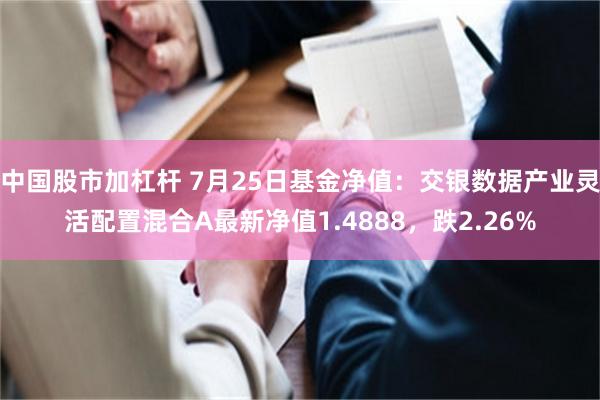 中国股市加杠杆 7月25日基金净值：交银数据产业灵活配置混合A最新净值1.4888，跌2.26%